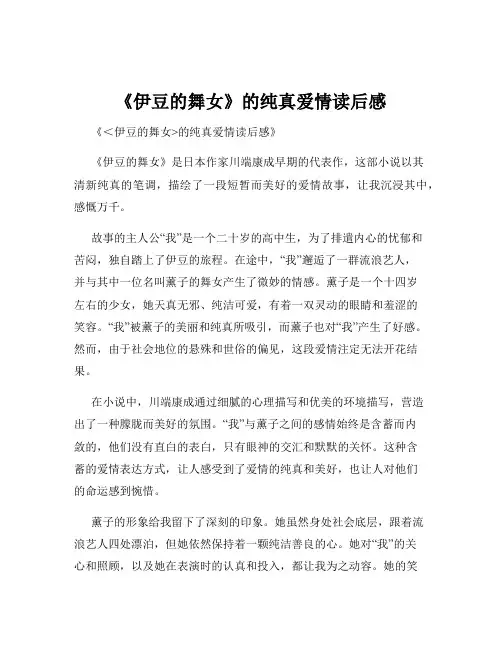 《伊豆的舞女》的纯真爱情读后感

《<伊豆的舞女>的纯真爱情读后感》

《伊豆的舞女》是日本作家川端康成早期的代表作，这部小说以其清新纯真的笔调，描绘了一段短暂而美好的爱情故事，让我沉浸其中，感慨万千。

故事的主人公“我”是一个二十岁的高中生，为了排遣内心的忧郁和苦闷，独自踏上了伊豆的旅程。在途中，“我”邂逅了一群流浪艺人，并与其中一位名叫薰子的舞女产生了微妙的情感。薰子是一个十四岁左右的少女，她天真无邪、纯洁可爱，有着一双灵动的眼睛和羞涩的笑容。“我”被薰子的美丽和纯真所吸引，而薰子也对“我”产生了好感。然而，由于社会地位的悬殊和世俗的偏见，这段爱情注定无法开花结果。

在小说中，川端康成通过细腻的心理描写和优美的环境描写，营造出了一种朦胧而美好的氛围。“我”与薰子之间的感情始终是含蓄而内敛的，他们没有直白的表白，只有眼神的交汇和默默的关怀。这种含蓄的爱情表达方式，让人感受到了爱情的纯真和美好，也让人对他们的命运感到惋惜。

薰子的形象给我留下了深刻的印象。她虽然身处社会底层，跟着流浪艺人四处漂泊，但她依然保持着一颗纯洁善良的心。她对“我”的关心和照顾，以及她在表演时的认真和投入，都让我为之动容。她的笑